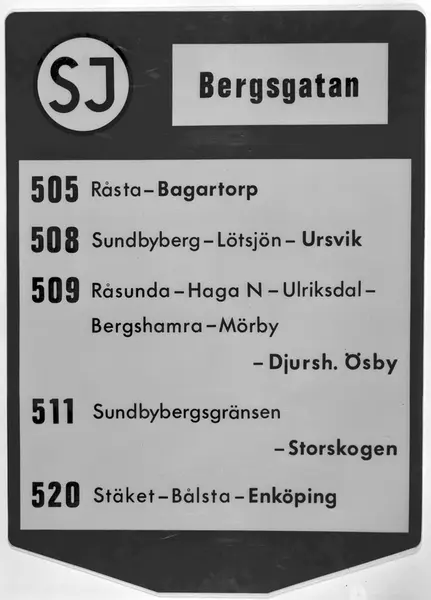 SJ

Bergsgatan

505 Råsta – Bagartorp

508 Sundbyberg – Lötsjön – Ursvik

509 Råsunda – Haga N – Ulriksdal – Bergshamra – Mörby – Djursh. Ösby

511 Sundbybergsgränsen – Storskogen

520 Stäket – Bålsta – Enköping